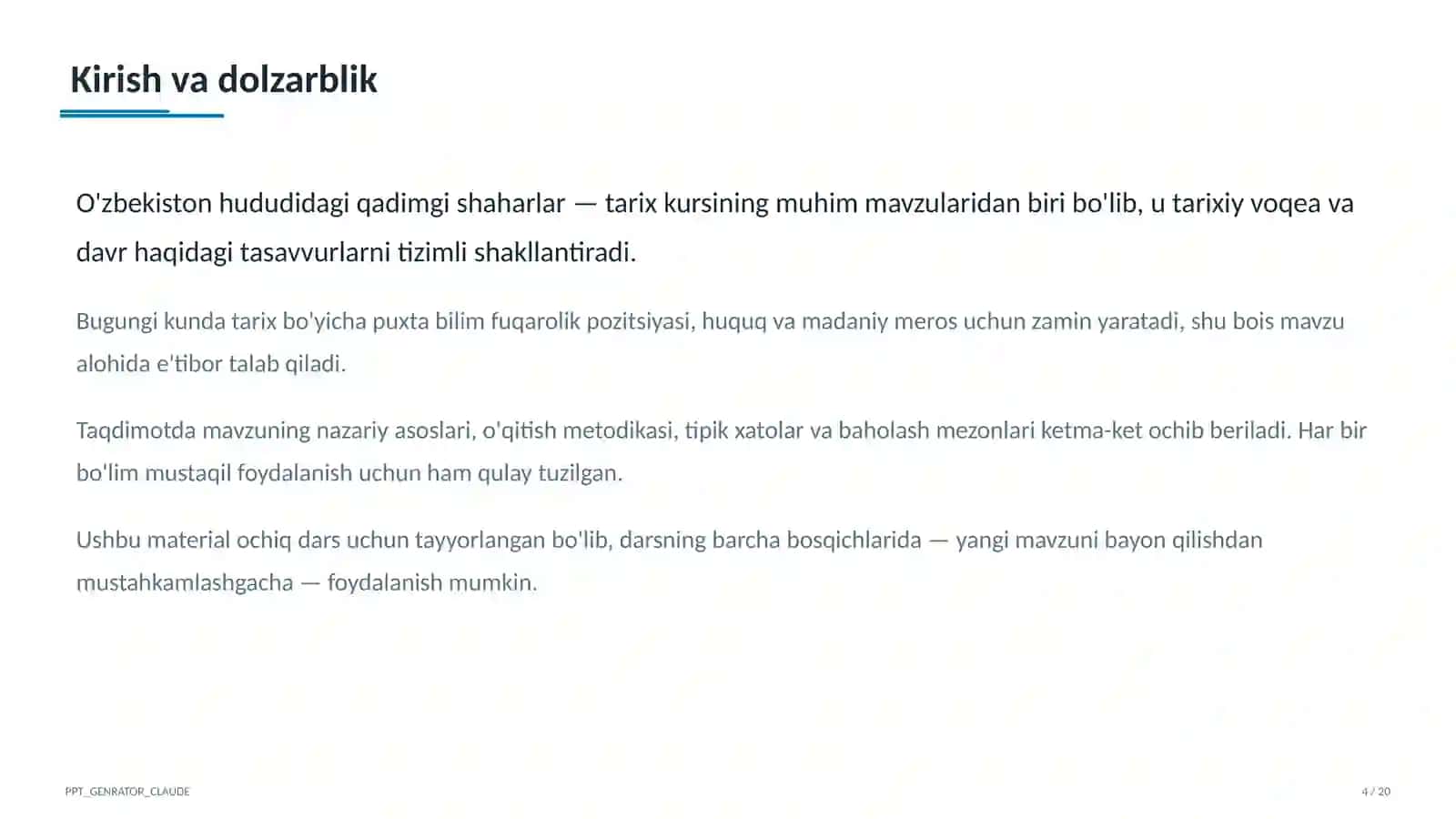 Kirish va dolzarblik

O'zbekiston hududidagi qadimgi shaharlar — tarix kursining muhim mavzularidan biri bo'lib, u tarixiy voqea va davr haqidagi tasavvurlarni tizimli shakllantiradi.

Bugungi kunda tarix bo'yicha puxta bilim fuqarolik pozitsiyasi, huquq va madaniy meros uchun zamin yaratadi, shu bois mavzu alohida e'tibor talab qiladi.

Taqdimotda mavzuning nazariy asoslari, o'qitish metodikasi, tipik xatolar va baholash mezonlari ketma-ket ochib beriladi. Har bir bo'lim mustaqil foydalanish uchun ham qulay tuzilgan.

Ushbu material ochiq dars uchun tayyorlangan bo'lib, darsning barcha bosqichlarida — yangi mavzuni bayon qilishdan mustahkamlashgacha — foydalanish mumkin.

PPT_GENRATOR_CLAUDE

4 / 20